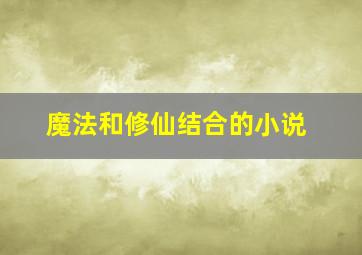 魔法和修仙结合的小说